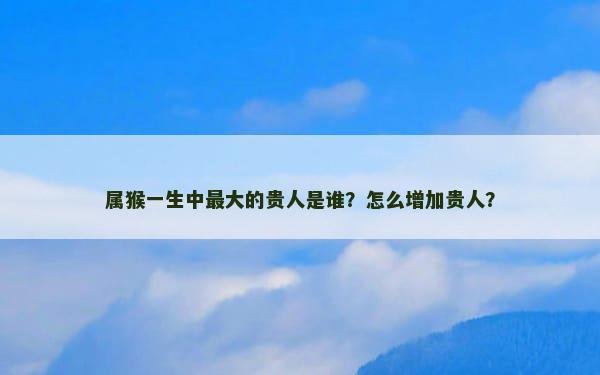 属猴一生中最大的贵人是谁？怎么增加贵人？